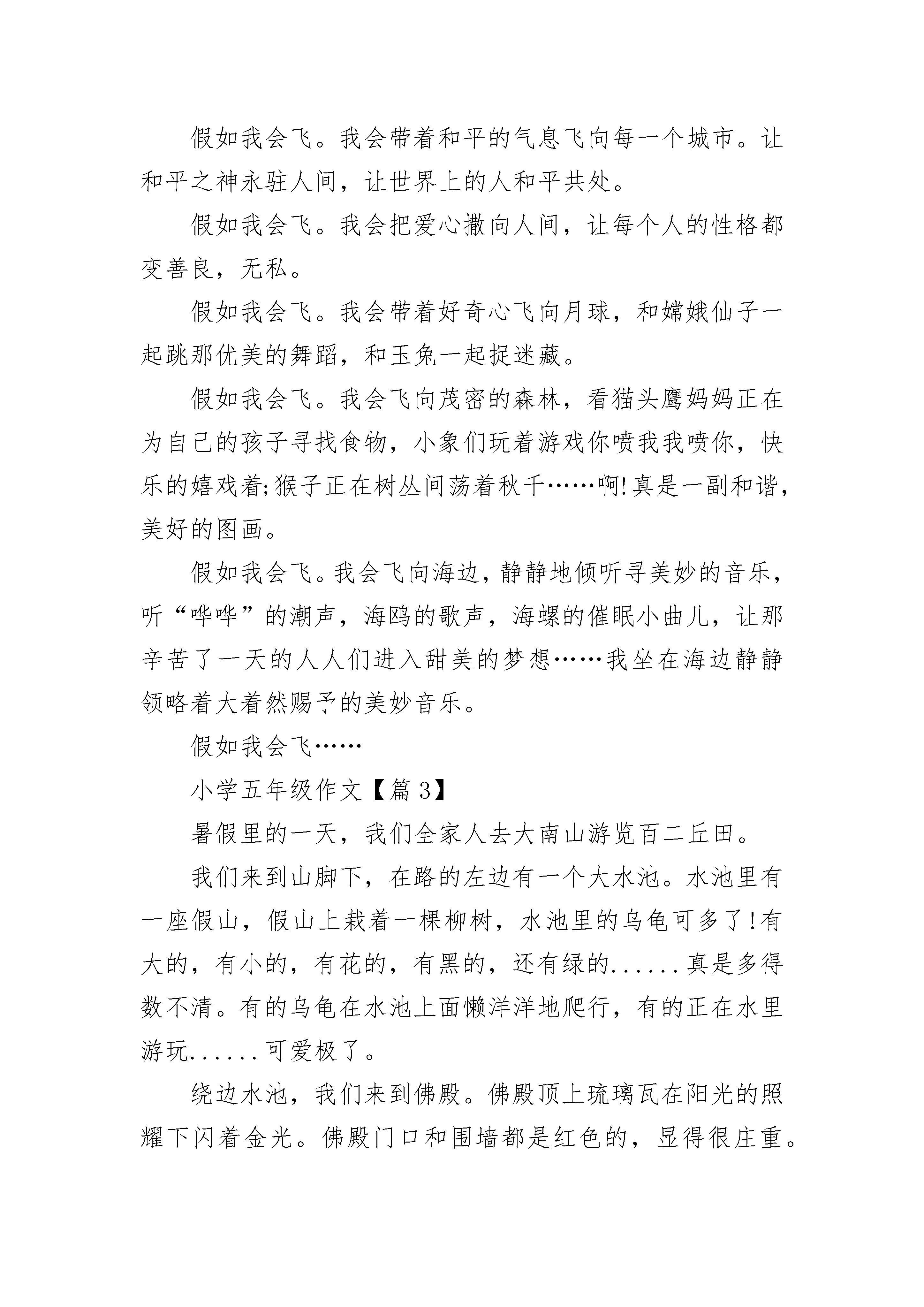 假如我会飞。我会带着和平的气息飞向每一个城市。让和平之神永驻人间，让世界上的人和平共处。

假如我会飞。我会把爱心撒向人间，让每个人的性格都变善良，无私。

假如我会飞。我会带着好奇心飞向月球，和嫦娥仙子一起跳那优美的舞蹈，和玉兔一起捉迷藏。

假如我会飞。我会飞向茂密的森林，看猫头鹰妈妈正在为自己的孩子寻找食物，小象们玩着游戏你喷我我喷你，快乐的嬉戏着;猴子正在树丛间荡着秋千……啊!真是一副和谐，美好的图画。

假如我会飞。我会飞向海边，静静地倾听寻美妙的音乐，听“哗哗”的潮声，海鸥的歌声，海螺的催眠小曲儿，让那辛苦了一天的人人们进入甜美的梦想……我坐在海边静静领略着大着然赐予的美妙音乐。

假如我会飞……

小学五年级作文【篇 3】

暑假里的一天，我们全家人去大南山游览百二丘田。

我们来到山脚下，在路的左边有一个大水池。水池里有一座假山，假山上栽着一棵柳树，水池里的乌龟可多了!有大的，有小的，有花的，有黑的，还有绿的......真是多得数不清。有的乌龟在水池上面懒洋洋地爬行，有的正在水里游玩......可爱极了。

绕边水池，我们来到佛殿。佛殿顶上琉璃瓦在阳光的照耀下闪着金光。佛殿门口和围墙都是红色的，显得很庄重。